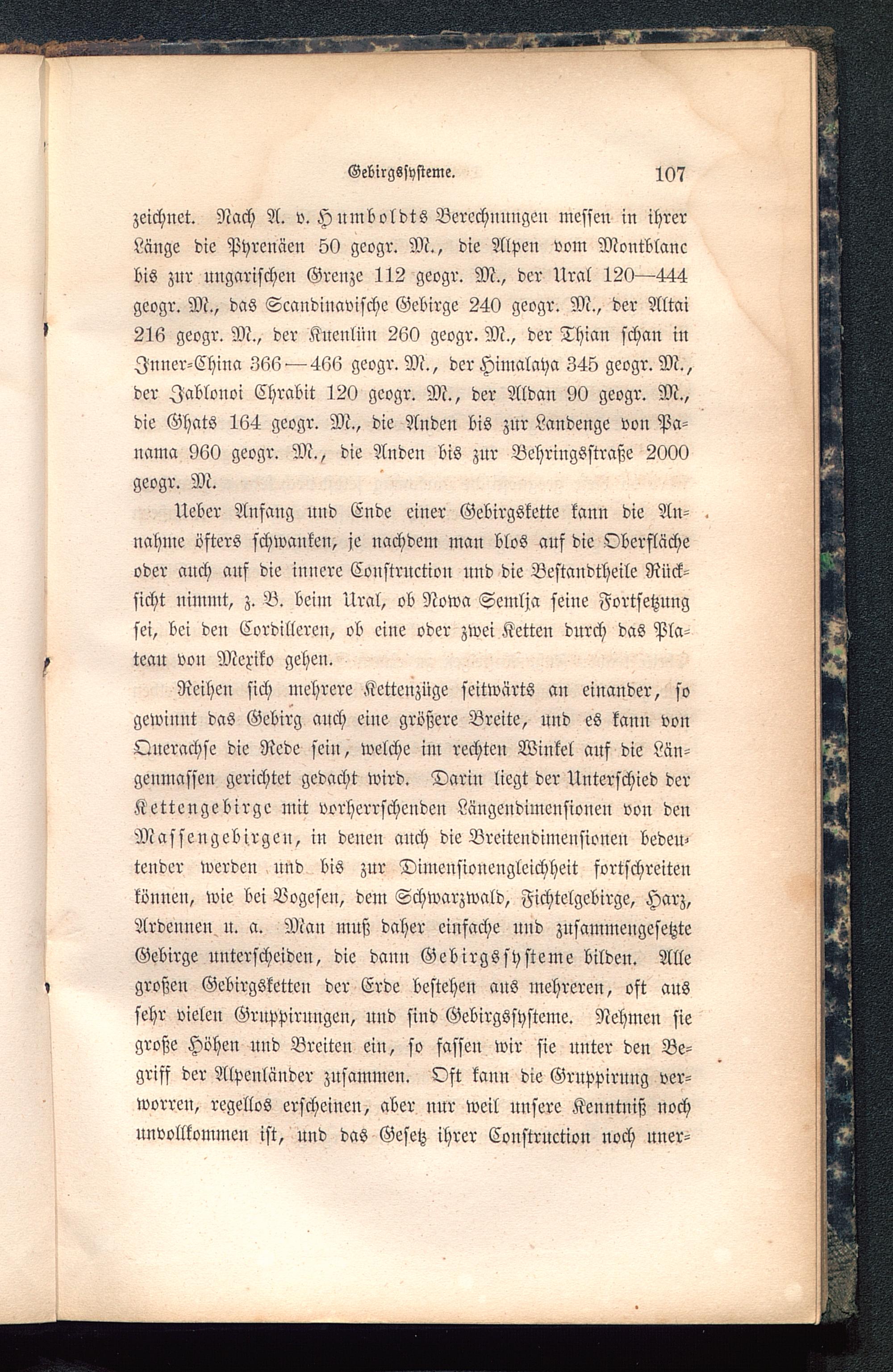 Gebirgssysteme. 107

zeichnet. Nach A. v. Humboldts Berechnungen messen in ihrer Länge die Pyrenäen 50 geogr. M., die Alpen vom Montblanc bis zur ungarischen Grenze 112 geogr. M., der Ural 120—444 geogr. M., das Scandinavische Gebirge 240 geogr. M., der Altai 216 geogr. M., der Kuenlün 260 geogr. M., der Thian schan in Inner-China 366—466 geogr. M., der Himalaya 345 geogr. M., der Jablonoi Chrabit 120 geogr. M., der Aldan 90 geogr. M., die Ghats 164 geogr. M., die Anden bis zur Landenge von Panama 960 geogr. M., die Anden bis zur Behringsstraße 2000 geogr. M.

Ueber Anfang und Ende einer Gebirgskette kann die Annahme öfters schwanken, je nachdem man blos auf die Oberfläche oder auch auf die innere Construction und die Bestandtheile Rücksicht nimmt, z. B. beim Ural, ob Nowa Semlja seine Fortsetzung sei, bei den Cordilleren, ob eine oder zwei Ketten durch das Plateau von Mexiko gehen.

Reihen sich mehrere Kettenzüge seitwärts an einander, so gewinnt das Gebirg auch eine größere Breite, und es kann von Querachse die Rede sein, welche im rechten Winkel auf die Längenmassen gerichtet gedacht wird. Darin liegt der Unterschied der Kettengebirge mit vorherrschenden Längendimensionen von den Massengebirgen, in denen auch die Breitendimensionen bedeutender werden und bis zur Dimensionengleichheit fortschreiten können, wie bei Vogesen, dem Schwarzwald, Fichtelgebirge, Harz, Ardennen u. a. Man muß daher einfache und zusammengesetzte Gebirge unterscheiden, die dann Gebirgssysteme bilden. Alle großen Gebirgsketten der Erde bestehen aus mehreren, oft aus sehr vielen Gruppirungen, und sind Gebirgssysteme. Nehmen sie große Höhen und Breiten ein, so fassen wir sie unter den Begriff der Alpenländer zusammen. Oft kann die Gruppirung verworren, regellos erscheinen, aber nur weil unsere Kenntniß noch unvollkommen ist, und das Gesetz ihrer Construction noch uner-